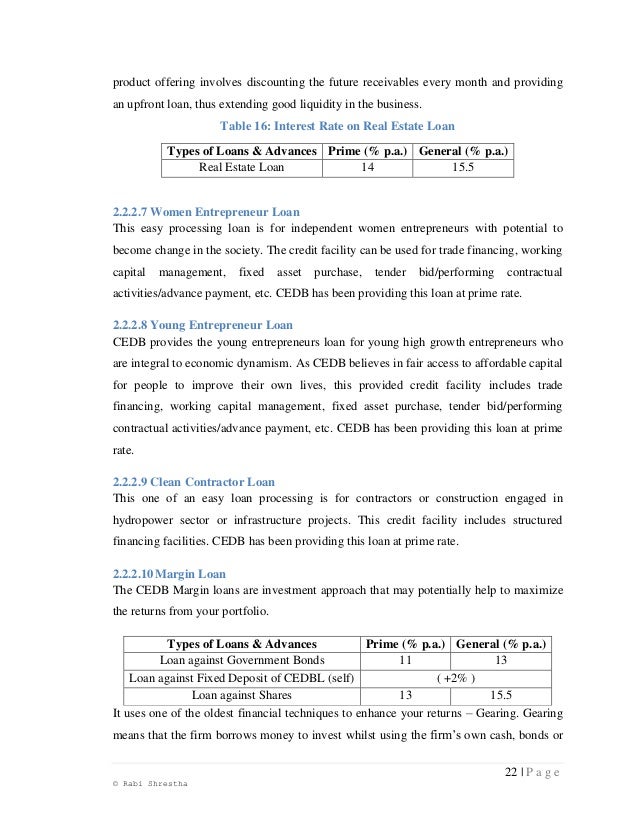 product offering involves discounting the future receivables every month and providing an upfront loan, thus extending good liquidity in the business.

Table 16: Interest Rate on Real Estate Loan

| Types of Loans & Advances | Prime (% p.a.) | General (% p.a.) |
|---|---|---|
| Real Estate Loan | 14 | 15.5 |

2.2.2.7 Women Entrepreneur Loan
This easy processing loan is for independent women entrepreneurs with potential to become change in the society. The credit facility can be used for trade financing, working capital management, fixed asset purchase, tender bid/performing contractual activities/advance payment, etc. CEDB has been providing this loan at prime rate.

2.2.2.8 Young Entrepreneur Loan
CEDB provides the young entrepreneurs loan for young high growth entrepreneurs who are integral to economic dynamism. As CEDB believes in fair access to affordable capital for people to improve their own lives, this provided credit facility includes trade financing, working capital management, fixed asset purchase, tender bid/performing contractual activities/advance payment, etc. CEDB has been providing this loan at prime rate.

2.2.2.9 Clean Contractor Loan
This one of an easy loan processing is for contractors or construction engaged in hydropower sector or infrastructure projects. This credit facility includes structured financing facilities. CEDB has been providing this loan at prime rate.

2.2.2.10 Margin Loan
The CEDB Margin loans are investment approach that may potentially help to maximize the returns from your portfolio.

| Types of Loans & Advances | Prime (% p.a.) | General (% p.a.) |
|---|---|---|
| Loan against Government Bonds | 11 | 13 |
| Loan against Fixed Deposit of CEDBL (self) | ( +2% ) | |
| Loan against Shares | 13 | 15.5 |

It uses one of the oldest financial techniques to enhance your returns – Gearing. Gearing means that the firm borrows money to invest whilst using the firm's own cash, bonds or

22 | P a g e

© Rabi Shrestha